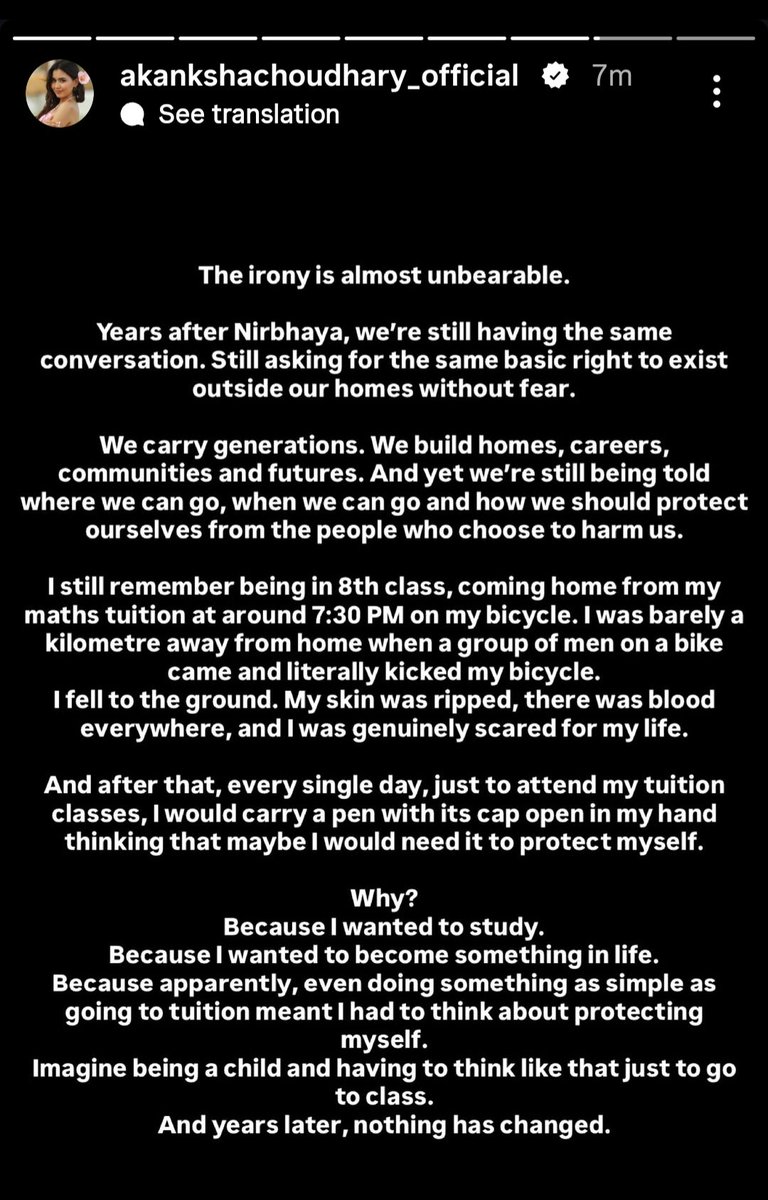 akankshachoudhary_official 7m
See translation

The irony is almost unbearable.

Years after Nirbhaya, we're still having the same conversation. Still asking for the same basic right to exist outside our homes without fear.

We carry generations. We build homes, careers, communities and futures. And yet we're still being told where we can go, when we can go and how we should protect ourselves from the people who choose to harm us.

I still remember being in 8th class, coming home from my maths tuition at around 7:30 PM on my bicycle. I was barely a kilometre away from home when a group of men on a bike came and literally kicked my bicycle.
I fell to the ground. My skin was ripped, there was blood everywhere, and I was genuinely scared for my life.

And after that, every single day, just to attend my tuition classes, I would carry a pen with its cap open in my hand thinking that maybe I would need it to protect myself.

Why?
Because I wanted to study.
Because I wanted to become something in life.
Because apparently, even doing something as simple as going to tuition meant I had to think about protecting myself.
Imagine being a child and having to think like that just to go to class.
And years later, nothing has changed.